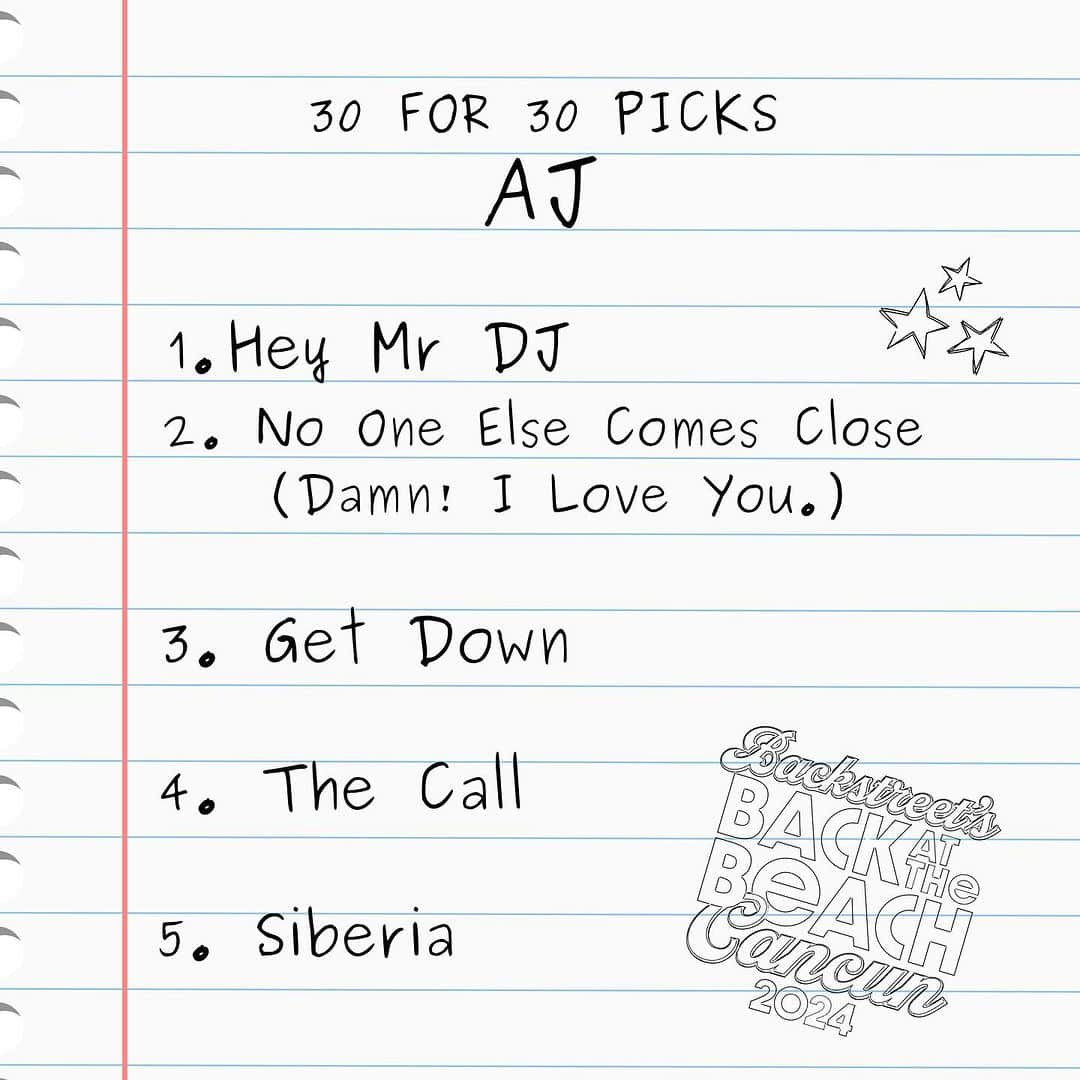 30 FOR 30 PICKS
AJ

1. Hey Mr DJ
2. No One Else Comes Close (Damn! I Love You.)
3. Get Down
4. The Call
5. Siberia

Backstreet's BACK AT THE BEACH Cancun 2024